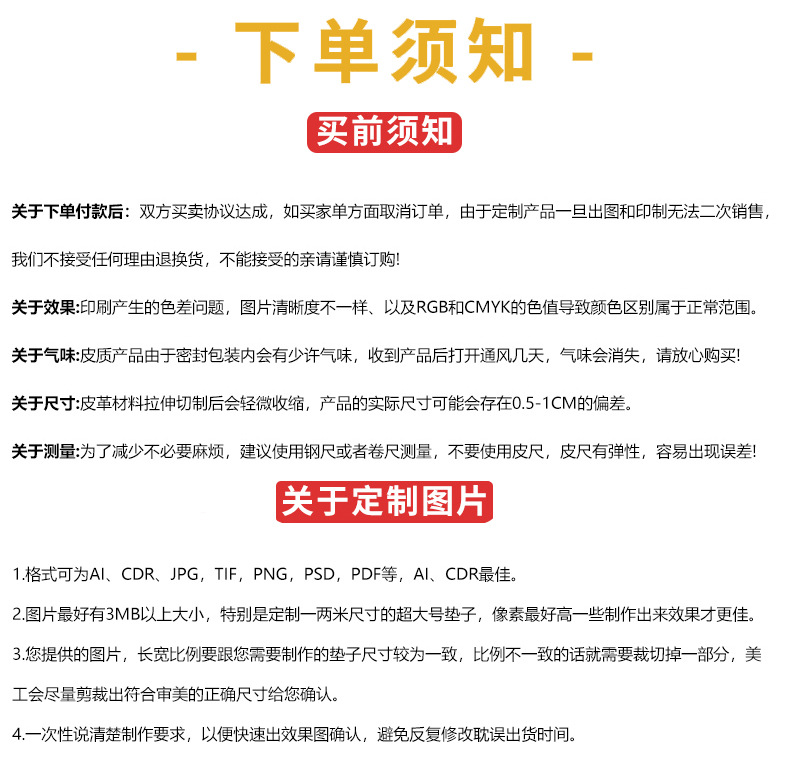 - 下单须知 -

买前须知

关于下单付款后：双方买卖协议达成，如买家单方面取消订单，由于定制产品一旦出图和印制无法二次销售，我们不接受任何理由退换货，不能接受的亲请谨慎订购!

关于效果:印刷产生的色差问题，图片清晰度不一样、以及RGB和CMYK的色值导致颜色区别属于正常范围。

关于气味:皮质产品由于密封包装内会有少许气味，收到产品后打开通风几天，气味会消失，请放心购买!

关于尺寸:皮革材料拉伸切制后会轻微收缩，产品的实际尺寸可能会存在0.5-1CM的偏差。

关于测量:为了减少不必要麻烦，建议使用钢尺或者卷尺测量，不要使用皮尺，皮尺有弹性，容易出现误差!

关于定制图片

1.格式可为AI、CDR、JPG，TIF，PNG，PSD，PDF等，AI、CDR最佳。

2.图片最好有3MB以上大小，特别是定制一两米尺寸的超大号垫子，像素最好高一些制作出来效果才更佳。

3.您提供的图片，长宽比例要跟您需要制作的垫子尺寸较为一致，比例不一致的话就需要裁切掉一部分，美工会尽量剪裁出符合审美的正确尺寸给您确认。

4.一次性说清楚制作要求，以便快速出效果图确认，避免反复修改耽误出货时间。